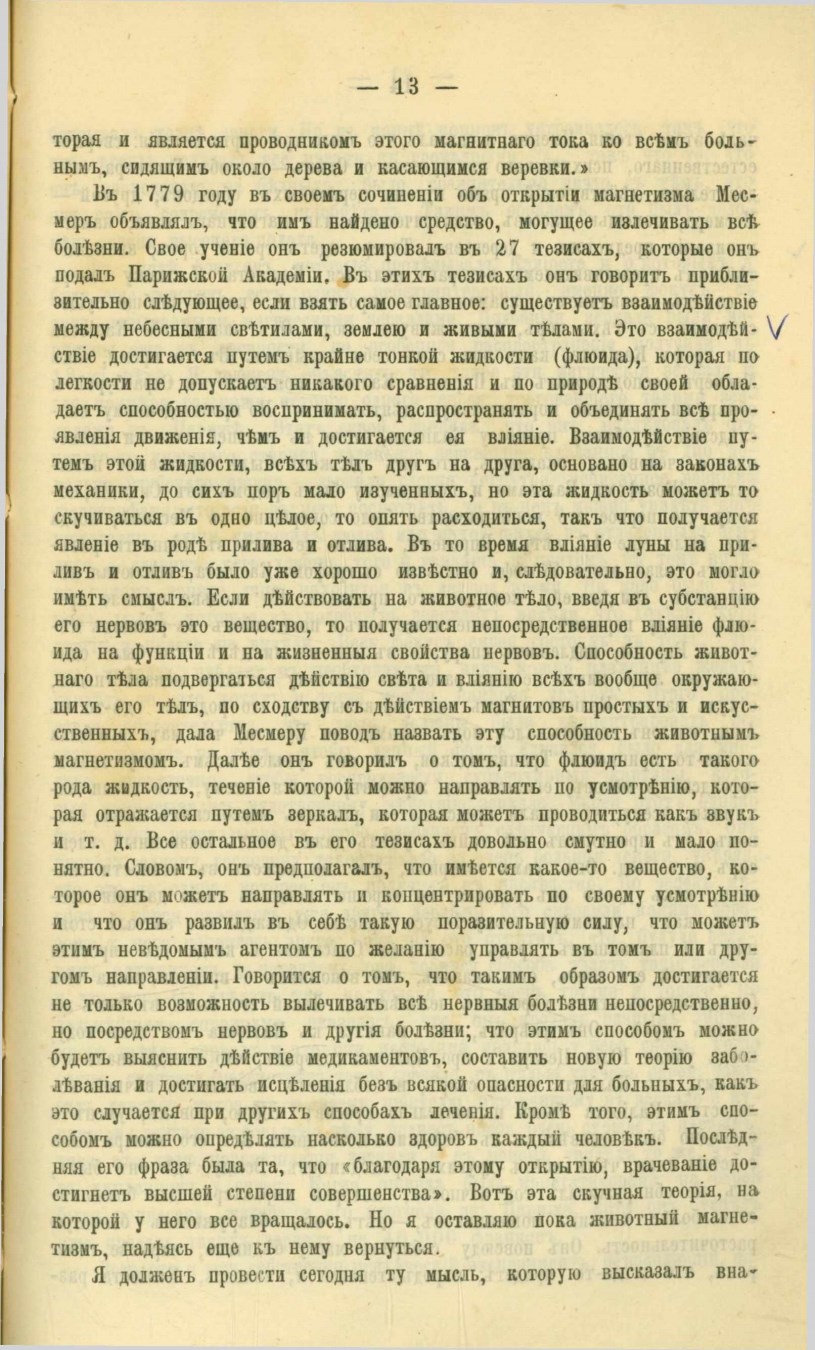 — 13 —

торая и является проводникомъ этого магнитнаго тока ко всѣмъ больнымъ, сидящимъ около дерева и касающимся веревки.»

Въ 1779 году въ своемъ сочиненіи объ открытіи магнетизма Месмеръ объявлялъ, что имъ найдено средство, могущее излечивать всѣ болѣзни. Свое ученіе онъ резюмировалъ въ 27 тезисахъ, которые онъ подалъ Парижской Академіи. Въ этихъ тезисахъ онъ говоритъ приблизительно слѣдующее, если взять самое главное: существуетъ взаимодѣйствіе между небесными свѣтилами, землею и живыми тѣлами. Это взаимодѣйствіе достигается путемъ крайне тонкой жидкости (флюида), которая по легкости не допускаетъ никакого сравненія и по природѣ своей обладаетъ способностью воспринимать, распространять и объединять всѣ проявленія движенія, чѣмъ и достигается ея вліяніе. Взаимодѣйствіе путемъ этой жидкости, всѣхъ тѣлъ другъ на друга, основано на законахъ механики, до сихъ поръ мало изученныхъ, но эта жидкость можетъ то скучиваться въ одно цѣлое, то опять расходиться, такъ что получается явленіе въ родѣ прилива и отлива. Въ то время вліяніе луны на приливъ и отливъ было уже хорошо извѣстно и, слѣдовательно, это могло имѣть смыслъ. Если дѣйствовать на животное тѣло, введя въ субстанцію его нервовъ это вещество, то получается непосредственное вліяніе флюида на функціи и на жизненныя свойства нервовъ. Способность животнаго тѣла подвергаться дѣйствію свѣта и вліянію всѣхъ вообще окружающихъ его тѣлъ, по сходству съ дѣйствіемъ магнитовъ простыхъ и искусственныхъ, дала Месмеру поводъ назвать эту способность животнымъ магнетизмомъ. Далѣе онъ говорилъ о томъ, что флюидъ есть такого рода жидкость, теченіе которой можно направлять по усмотрѣнію, которая отражается путемъ зеркалъ, которая можетъ проводиться какъ звукъ и т. д. Все остальное въ его тезисахъ довольно смутно и мало понятно. Словомъ, онъ предполагалъ, что имѣется какое-то вещество, которое онъ можетъ направлять и концентрировать по своему усмотрѣнію и что онъ развилъ въ себѣ такую поразительную силу, что можетъ этимъ невѣдомымъ агентомъ по желанію управлять въ томъ или другомъ направленіи. Говорится о томъ, что такимъ образомъ достигается не только возможность вылечивать всѣ нервныя болѣзни непосредственно, но посредствомъ нервовъ и другія болѣзни; что этимъ способомъ можно будетъ выяснить дѣйствіе медикаментовъ, составить новую теорію заболѣванія и достигать исцѣленія безъ всякой опасности для больныхъ, какъ это случается при другихъ способахъ леченія. Кромѣ того, этимъ способомъ можно опредѣлять насколько здоровъ каждый человѣкъ. Послѣдняя его фраза была та, что «благодаря этому открытію, врачеваніе достигнетъ высшей степени совершенства». Вотъ эта скучная теорія, на которой у него все вращалось. Но я оставляю пока животный магнетизмъ, надѣясь еще къ нему вернуться.

Я долженъ провести сегодня ту мысль, которую высказалъ вна-